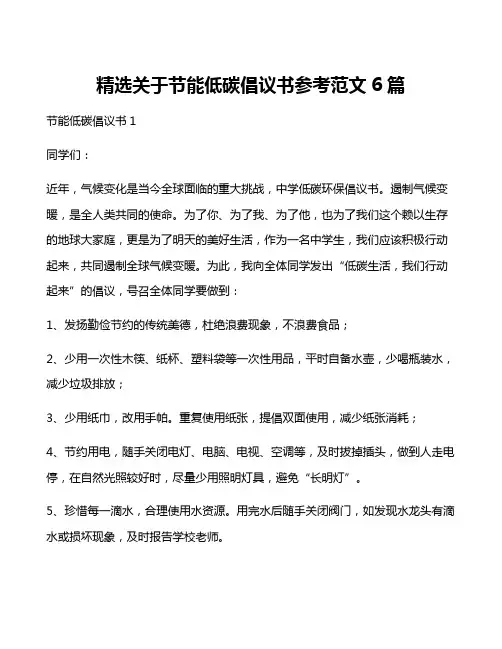 精选关于节能低碳倡议书参考范文 6 篇

节能低碳倡议书 1

同学们：

近年，气候变化是当今全球面临的重大挑战，中学低碳环保倡议书。遏制气候变暖，是全人类共同的使命。为了你、为了我、为了他，也为了我们这个赖以生存的地球大家庭，更是为了明天的美好生活，作为一名中学生，我们应该积极行动起来，共同遏制全球气候变暖。为此，我向全体同学发出“低碳生活，我们行动起来”的倡议，号召全体同学要做到：

1、发扬勤俭节约的传统美德，杜绝浪费现象，不浪费食品；

2、少用一次性木筷、纸杯、塑料袋等一次性用品，平时自备水壶，少喝瓶装水，减少垃圾排放；

3、少用纸巾，改用手帕。重复使用纸张，提倡双面使用，减少纸张消耗；

4、节约用电，随手关闭电灯、电脑、电视、空调等，及时拔掉插头，做到人走电停，在自然光照较好时，尽量少用照明灯具，避免“长明灯”。

5、珍惜每一滴水，合理使用水资源。用完水后随手关闭阀门，如发现水龙头有滴水或损坏现象，及时报告学校老师。